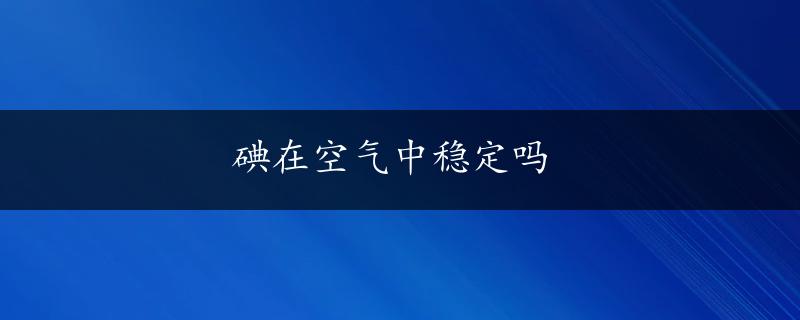 碘在空气中稳定吗